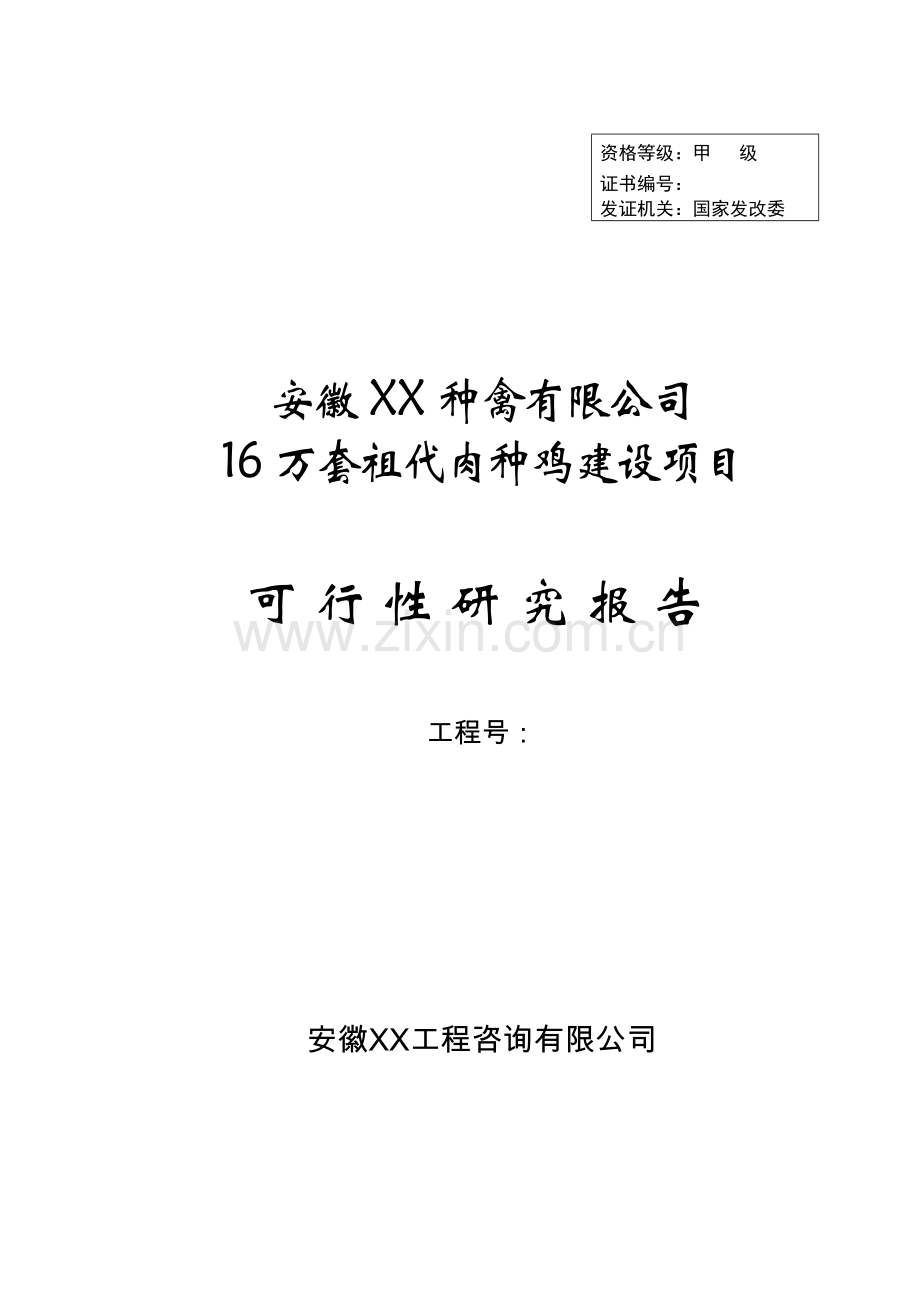 资格等级：甲　级
证书编号：
发证机关：国家发改委

安徽XX种禽有限公司
16万套祖代肉种鸡建设项目

可行性研究报告

www.zixin.com.cn

工程号：

安徽XX工程咨询有限公司